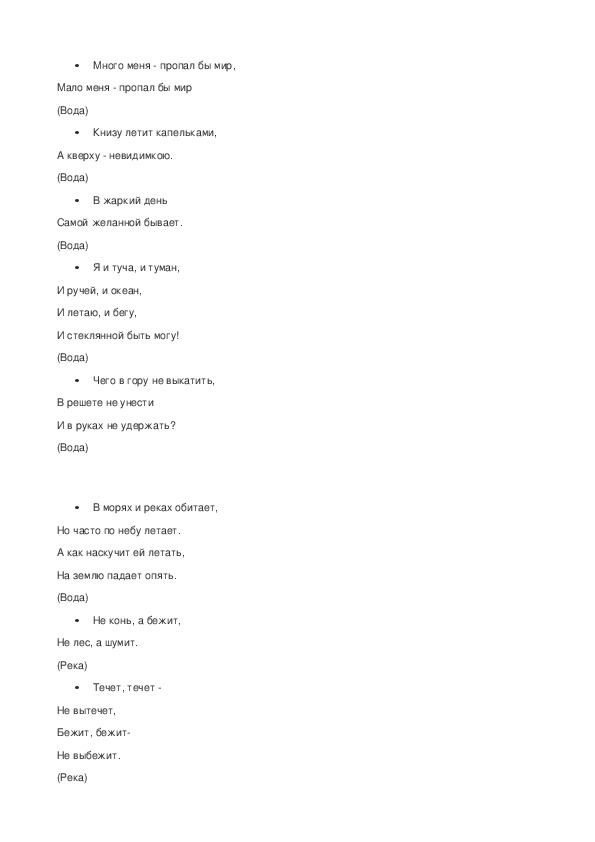 • Много меня - пропал бы мир,

Мало меня - пропал бы мир

(Вода)

• Книзу летит капельками,

А кверху - невидимкою.

(Вода)

• В жаркий день

Самой желанной бывает.

(Вода)

• Я и туча, и туман,

И ручей, и океан,

И летаю, и бегу,

И стеклянной быть могу!

(Вода)

• Чего в гору не выкатить,

В решете не унести

И в руках не удержать?

(Вода)

• В морях и реках обитает,

Но часто по небу летает.

А как наскучит ей летать,

На землю падает опять.

(Вода)

• Не конь, а бежит,

Не лес, а шумит.

(Река)

• Течет, течет -

Не вытечет,

Бежит, бежит-

Не выбежит.

(Река)